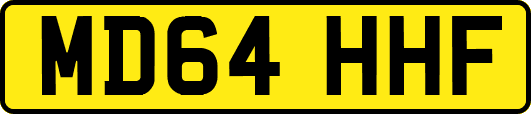 MD64 HHF